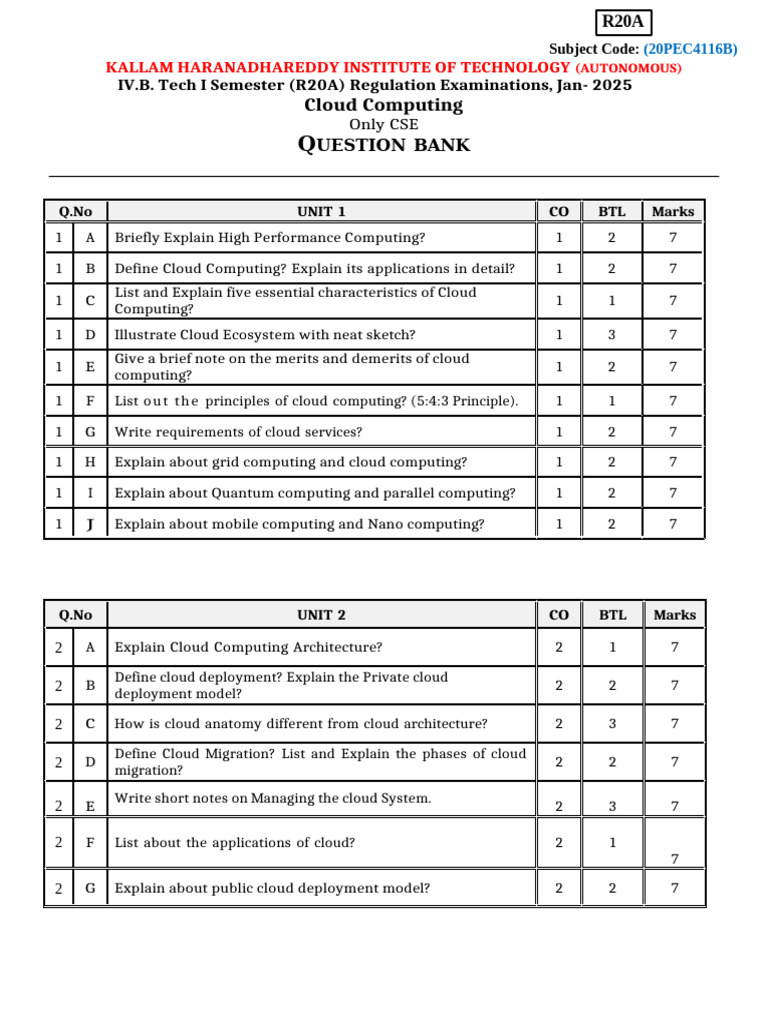 R20A

Subject Code: (20PEC4116B)

KALLAM HARANADHAREDDY INSTITUTE OF TECHNOLOGY (AUTONOMOUS)

IV.B. Tech I Semester (R20A) Regulation Examinations, Jan- 2025

Cloud Computing

Only CSE

QUESTION BANK

| Q.No | | UNIT 1 | CO | BTL | Marks |
|---|---|---|---|---|---|
| 1 | A | Briefly Explain High Performance Computing? | 1 | 2 | 7 |
| 1 | B | Define Cloud Computing? Explain its applications in detail? | 1 | 2 | 7 |
| 1 | C | List and Explain five essential characteristics of Cloud Computing? | 1 | 1 | 7 |
| 1 | D | Illustrate Cloud Ecosystem with neat sketch? | 1 | 3 | 7 |
| 1 | E | Give a brief note on the merits and demerits of cloud computing? | 1 | 2 | 7 |
| 1 | F | List out the principles of cloud computing? (5:4:3 Principle). | 1 | 1 | 7 |
| 1 | G | Write requirements of cloud services? | 1 | 2 | 7 |
| 1 | H | Explain about grid computing and cloud computing? | 1 | 2 | 7 |
| 1 | I | Explain about Quantum computing and parallel computing? | 1 | 2 | 7 |
| 1 | J | Explain about mobile computing and Nano computing? | 1 | 2 | 7 |

| Q.No | | UNIT 2 | CO | BTL | Marks |
|---|---|---|---|---|---|
| 2 | A | Explain Cloud Computing Architecture? | 2 | 1 | 7 |
| 2 | B | Define cloud deployment? Explain the Private cloud deployment model? | 2 | 2 | 7 |
| 2 | C | How is cloud anatomy different from cloud architecture? | 2 | 3 | 7 |
| 2 | D | Define Cloud Migration? List and Explain the phases of cloud migration? | 2 | 2 | 7 |
| 2 | E | Write short notes on Managing the cloud System. | 2 | 3 | 7 |
| 2 | F | List about the applications of cloud? | 2 | 1 | 7 |
| 2 | G | Explain about public cloud deployment model? | 2 | 2 | 7 |